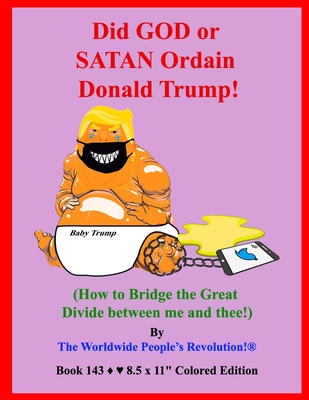 Did GOD or SATAN Ordain Donald Trump!

Baby Trump

(How to Bridge the Great Divide between me and thee!)

By

The Worldwide People's Revolution!®

Book 143 ♦ ♥ 8.5 x 11" Colored Edition